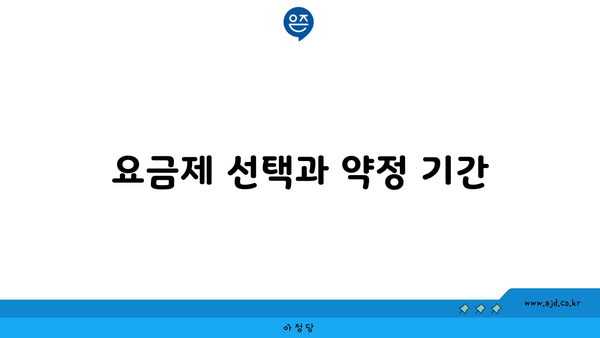 은즈

요금제 선택과 약정 기간

www.ajd.co.kr

아정당